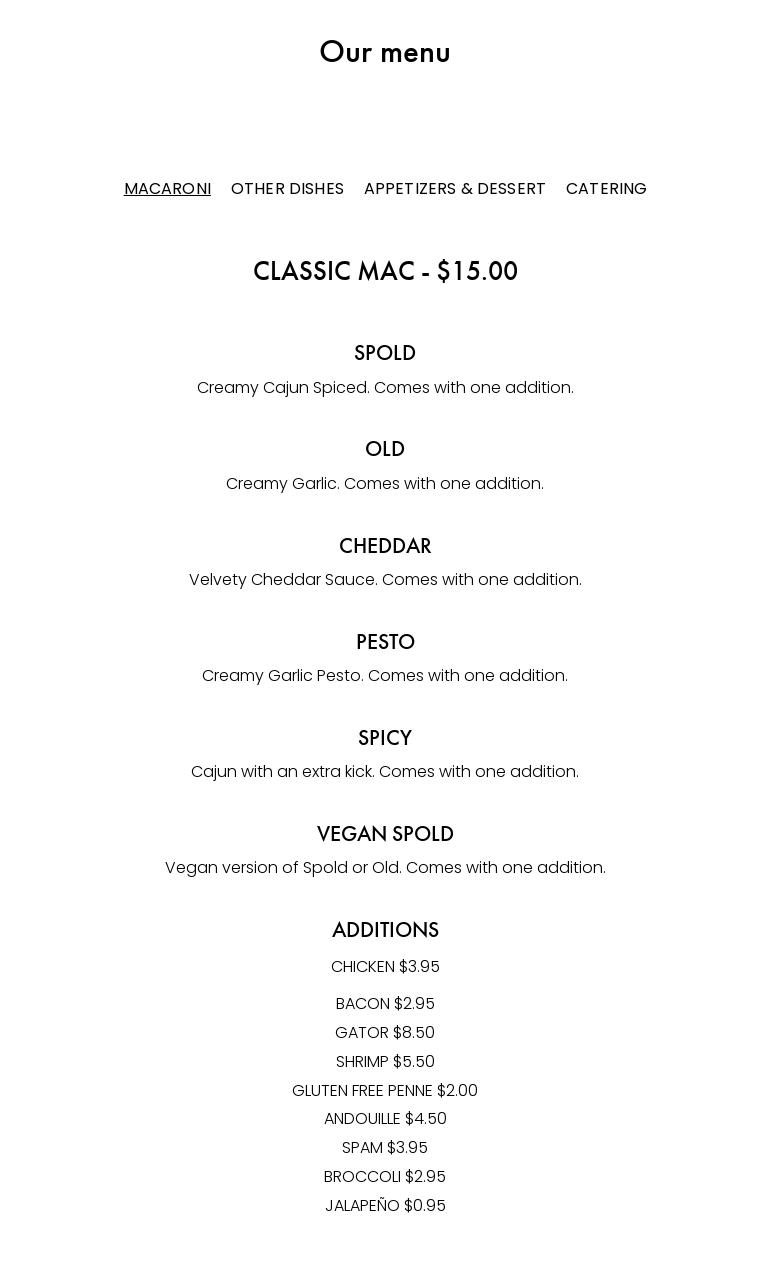 Our menu

MACARONI OTHER DISHES APPETIZERS & DESSERT CATERING

CLASSIC MAC - $15.00

SPOLD

Creamy Cajun Spiced. Comes with one addition.

OLD

Creamy Garlic. Comes with one addition.

CHEDDAR

Velvety Cheddar Sauce. Comes with one addition.

PESTO

Creamy Garlic Pesto. Comes with one addition.

SPICY

Cajun with an extra kick. Comes with one addition.

VEGAN SPOLD

Vegan version of Spold or Old. Comes with one addition.

ADDITIONS

CHICKEN $3.95

BACON $2.95
GATOR $8.50
SHRIMP $5.50
GLUTEN FREE PENNE $2.00
ANDOUILLE $4.50
SPAM $3.95
BROCCOLI $2.95
JALAPEÑO $0.95